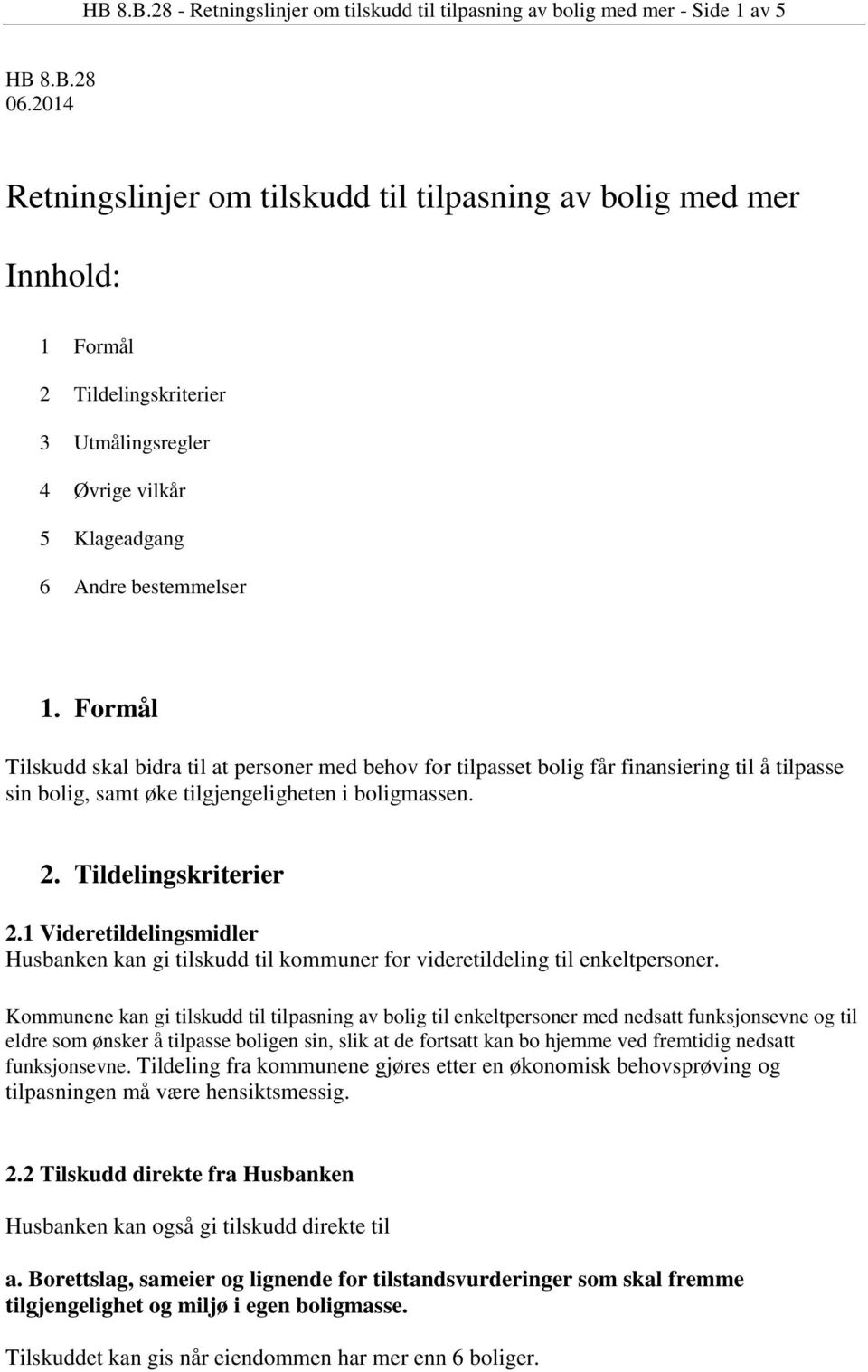 HB 8.B.28 - Retningslinjer om tilskudd til tilpasning av bolig med mer - Side 1 av 5

HB 8.B.28
06.2014

Retningslinjer om tilskudd til tilpasning av bolig med mer

Innhold:

1 Formål

2 Tildelingskriterier

3 Utmålingsregler

4 Øvrige vilkår

5 Klageadgang

6 Andre bestemmelser

1. Formål

Tilskudd skal bidra til at personer med behov for tilpasset bolig får finansiering til å tilpasse sin bolig, samt øke tilgjengeligheten i boligmassen.

2. Tildelingskriterier

2.1 Videretildelingsmidler
Husbanken kan gi tilskudd til kommuner for videretildeling til enkeltpersoner.

Kommunene kan gi tilskudd til tilpasning av bolig til enkeltpersoner med nedsatt funksjonsevne og til eldre som ønsker å tilpasse boligen sin, slik at de fortsatt kan bo hjemme ved fremtidig nedsatt funksjonsevne. Tildeling fra kommunene gjøres etter en økonomisk behovsprøving og tilpasningen må være hensiktsmessig.

2.2 Tilskudd direkte fra Husbanken

Husbanken kan også gi tilskudd direkte til

a. Borettslag, sameier og lignende for tilstandsvurderinger som skal fremme tilgjengelighet og miljø i egen boligmasse.

Tilskuddet kan gis når eiendommen har mer enn 6 boliger.